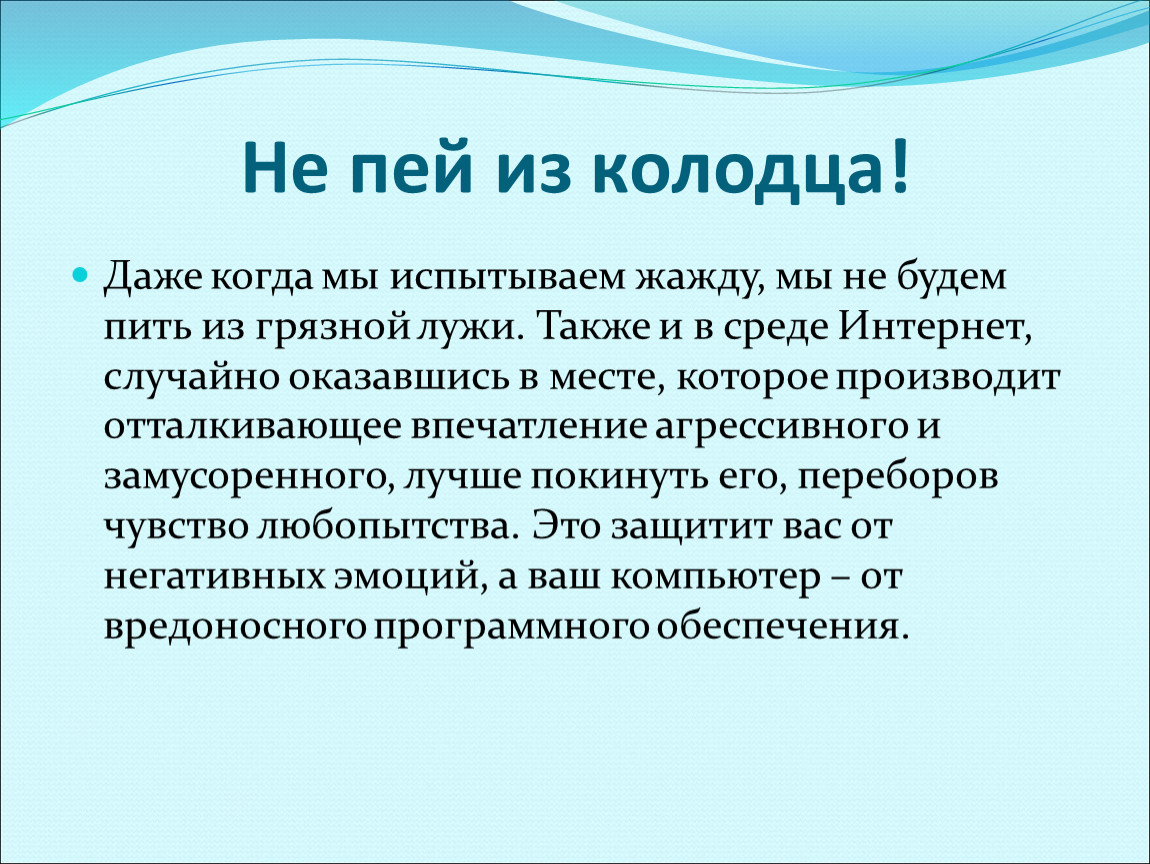 Не пей из колодца!

Даже когда мы испытываем жажду, мы не будем пить из грязной лужи. Также и в среде Интернет, случайно оказавшись в месте, которое производит отталкивающее впечатление агрессивного и замусоренного, лучше покинуть его, переборов чувство любопытства. Это защитит вас от негативных эмоций, а ваш компьютер – от вредоносного программного обеспечения.